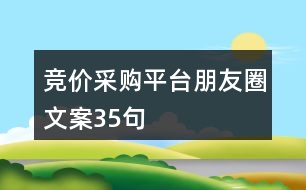 竞价采购平台朋友圈文案35句